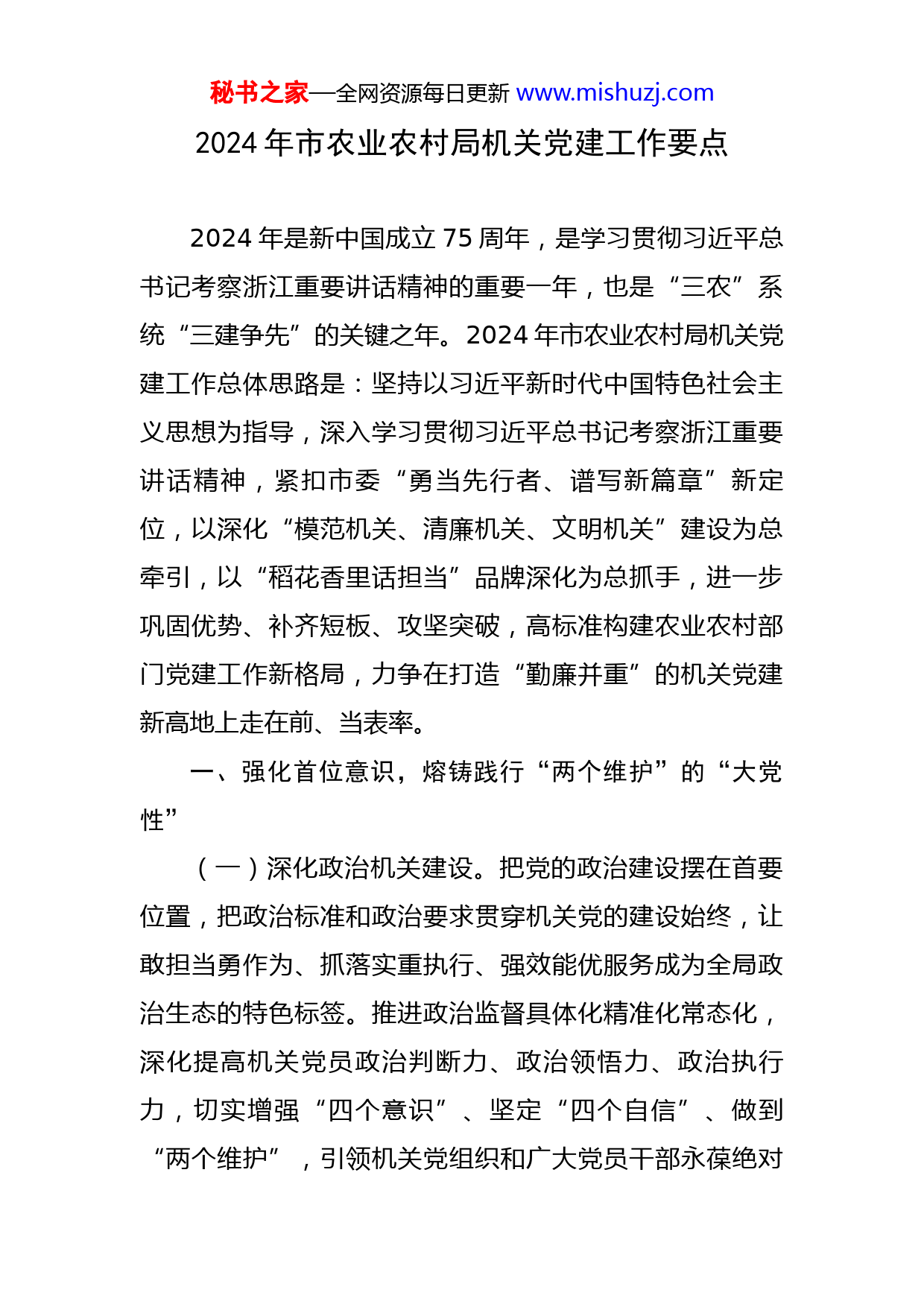 秘书之家—全网资源每日更新 www.mishuzj.com

2024 年市农业农村局机关党建工作要点

2024 年是新中国成立 75 周年，是学习贯彻习近平总书记考察浙江重要讲话精神的重要一年，也是“三农”系统“三建争先”的关键之年。2024 年市农业农村局机关党建工作总体思路是：坚持以习近平新时代中国特色社会主义思想为指导，深入学习贯彻习近平总书记考察浙江重要讲话精神，紧扣市委“勇当先行者、谱写新篇章”新定位，以深化“模范机关、清廉机关、文明机关”建设为总牵引，以“稻花香里话担当”品牌深化为总抓手，进一步巩固优势、补齐短板、攻坚突破，高标准构建农业农村部门党建工作新格局，力争在打造“勤廉并重”的机关党建新高地上走在前、当表率。

一、强化首位意识，熔铸践行“两个维护”的“大党性”

（一）深化政治机关建设。把党的政治建设摆在首要位置，把政治标准和政治要求贯穿机关党的建设始终，让敢担当勇作为、抓落实重执行、强效能优服务成为全局政治生态的特色标签。推进政治监督具体化精准化常态化，深化提高机关党员政治判断力、政治领悟力、政治执行力，切实增强“四个意识”、坚定“四个自信”、做到“两个维护”，引领机关党组织和广大党员干部永葆绝对